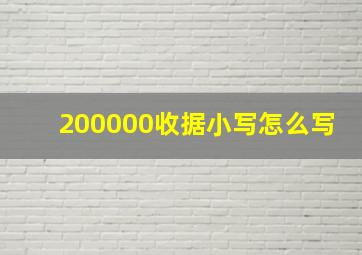 200000收据小写怎么写